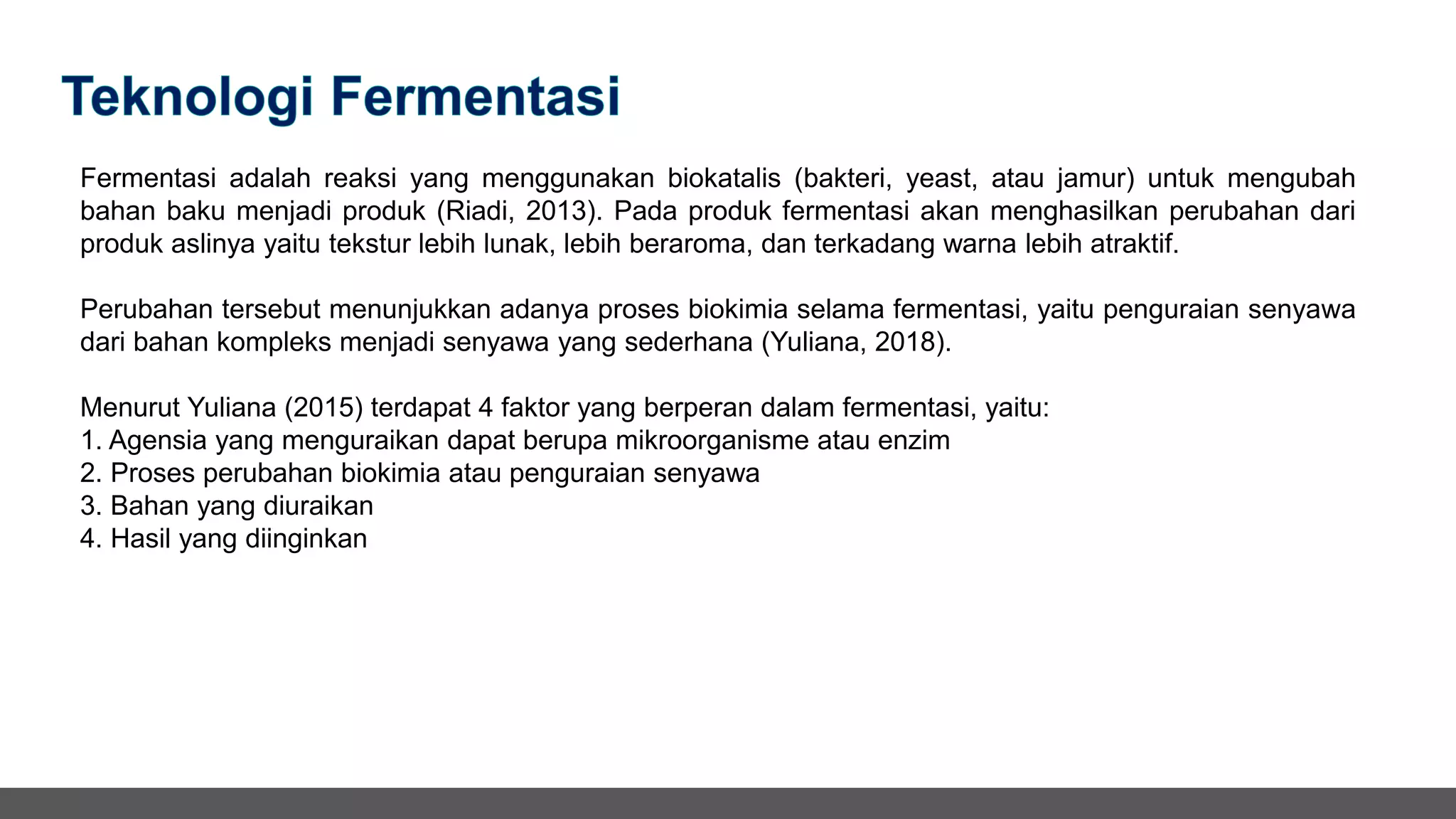 Teknologi Fermentasi

Fermentasi adalah reaksi yang menggunakan biokatalis (bakteri, yeast, atau jamur) untuk mengubah bahan baku menjadi produk (Riadi, 2013). Pada produk fermentasi akan menghasilkan perubahan dari produk aslinya yaitu tekstur lebih lunak, lebih beraroma, dan terkadang warna lebih atraktif.

Perubahan tersebut menunjukkan adanya proses biokimia selama fermentasi, yaitu penguraian senyawa dari bahan kompleks menjadi senyawa yang sederhana (Yuliana, 2018).

Menurut Yuliana (2015) terdapat 4 faktor yang berperan dalam fermentasi, yaitu:
1. Agensia yang menguraikan dapat berupa mikroorganisme atau enzim
2. Proses perubahan biokimia atau penguraian senyawa
3. Bahan yang diuraikan
4. Hasil yang diinginkan